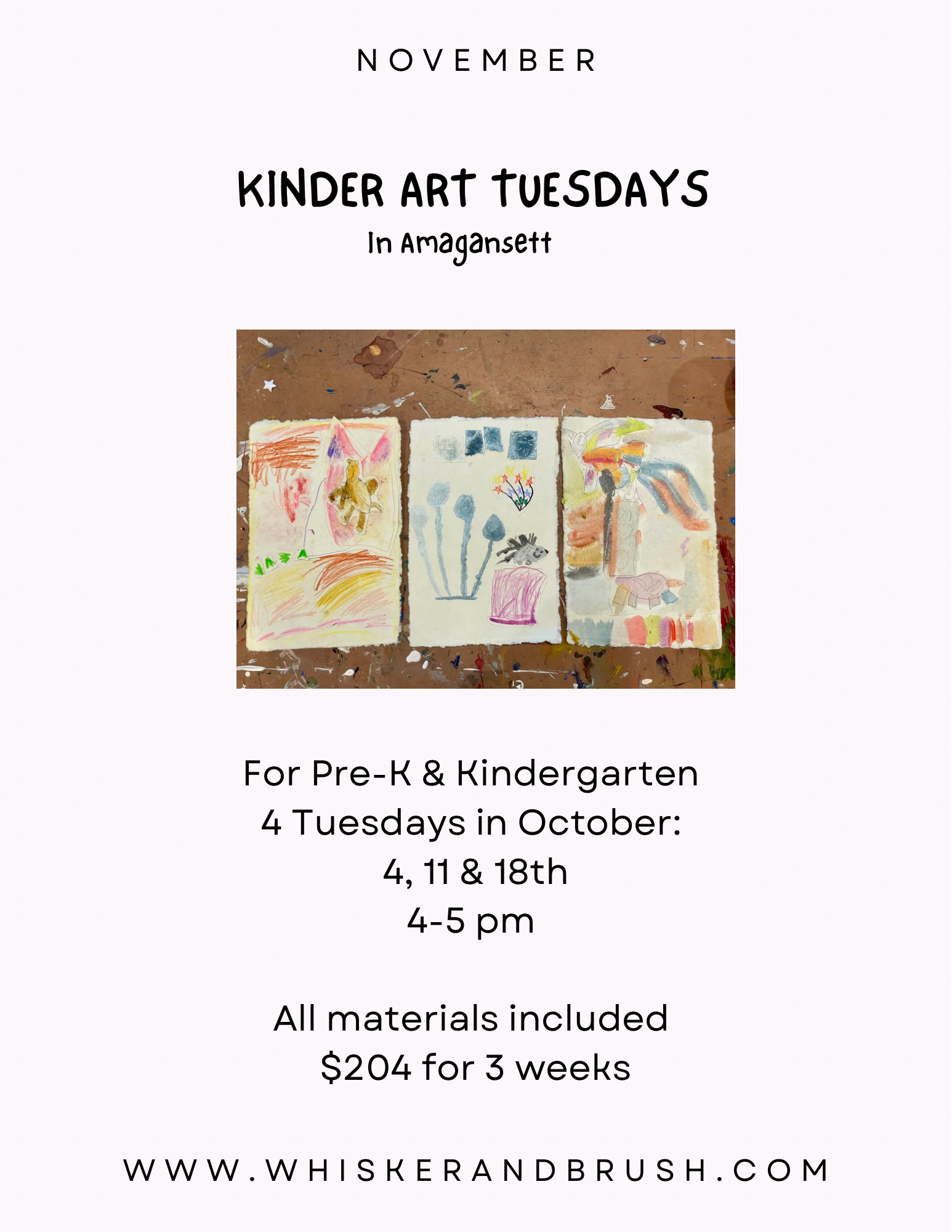 NOVEMBER

KINDER ART TUESDAYS
In Amagansett

For Pre-K & Kindergarten
4 Tuesdays in October:
4, 11 & 18th
4-5 pm

All materials included
$204 for 3 weeks

WWW.WHISKERANDBRUSH.COM